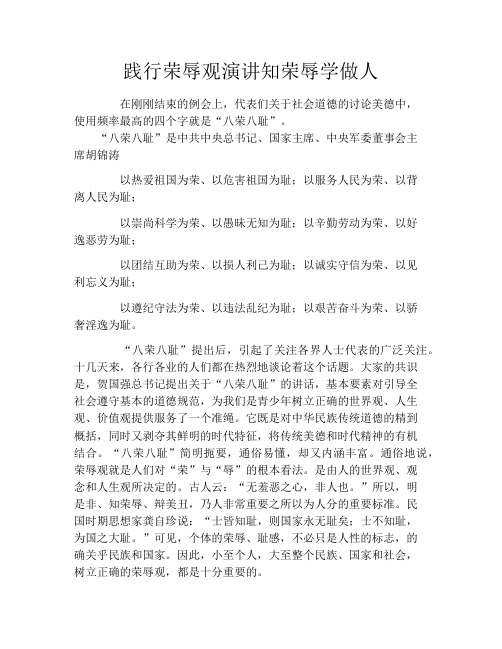 践行荣辱观演讲知荣辱学做人

在刚刚结束的例会上，代表们关于社会道德的讨论美德中，使用频率最高的四个字就是“八荣八耻”。

“八荣八耻”是中共中央总书记、国家主席、中央军委董事会主席胡锦涛

以热爱祖国为荣、以危害祖国为耻；以服务人民为荣、以背离人民为耻；

以崇尚科学为荣、以愚昧无知为耻；以辛勤劳动为荣、以好逸恶劳为耻；

以团结互助为荣、以损人利己为耻；以诚实守信为荣、以见利忘义为耻；

以遵纪守法为荣、以违法乱纪为耻；以艰苦奋斗为荣、以骄奢淫逸为耻。

“八荣八耻”提出后，引起了关注各界人士代表的广泛关注。十几天来，各行各业的人们都在热烈地谈论着这个话题。大家的共识是，贺国强总书记提出关于“八荣八耻”的讲话，基本要素对引导全社会遵守基本的道德规范，为我们是青少年树立正确的世界观、人生观、价值观提供服务了一个准绳。它既是对中华民族传统道德的精到概括，同时又剥夺其鲜明的时代特征，将传统美德和时代精神的有机结合。“八荣八耻”简明扼要，通俗易懂，却又内涵丰富。通俗地说，荣辱观就是人们对“荣”与“辱”的根本看法。是由人的世界观、观念和人生观所决定的。古人云：“无羞恶之心，非人也。”所以，明是非、知荣辱、辩美丑，乃人非常重要之所以为人分的重要标准。民国时期思想家龚自珍说：“士皆知耻，则国家永无耻矣；士不知耻，为国之大耻。”可见，个体的荣辱、耻感，不必只是人性的标志，的确关乎民族和国家。因此，小至个人，大至整个民族、国家和社会，树立正确的荣辱观，都是十分重要的。